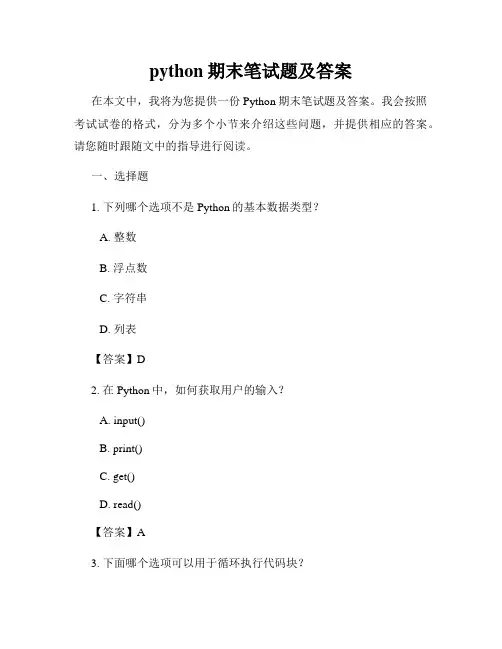 python 期末笔试题及答案

在本文中，我将为您提供一份 Python 期末笔试题及答案。我会按照考试试卷的格式，分为多个小节来介绍这些问题，并提供相应的答案。请您随时跟随文中的指导进行阅读。

一、选择题

1. 下列哪个选项不是 Python 的基本数据类型？

A. 整数

B. 浮点数

C. 字符串

D. 列表

【答案】D

2. 在 Python 中，如何获取用户的输入？

A. input()

B. print()

C. get()

D. read()

【答案】A

3. 下面哪个选项可以用于循环执行代码块？